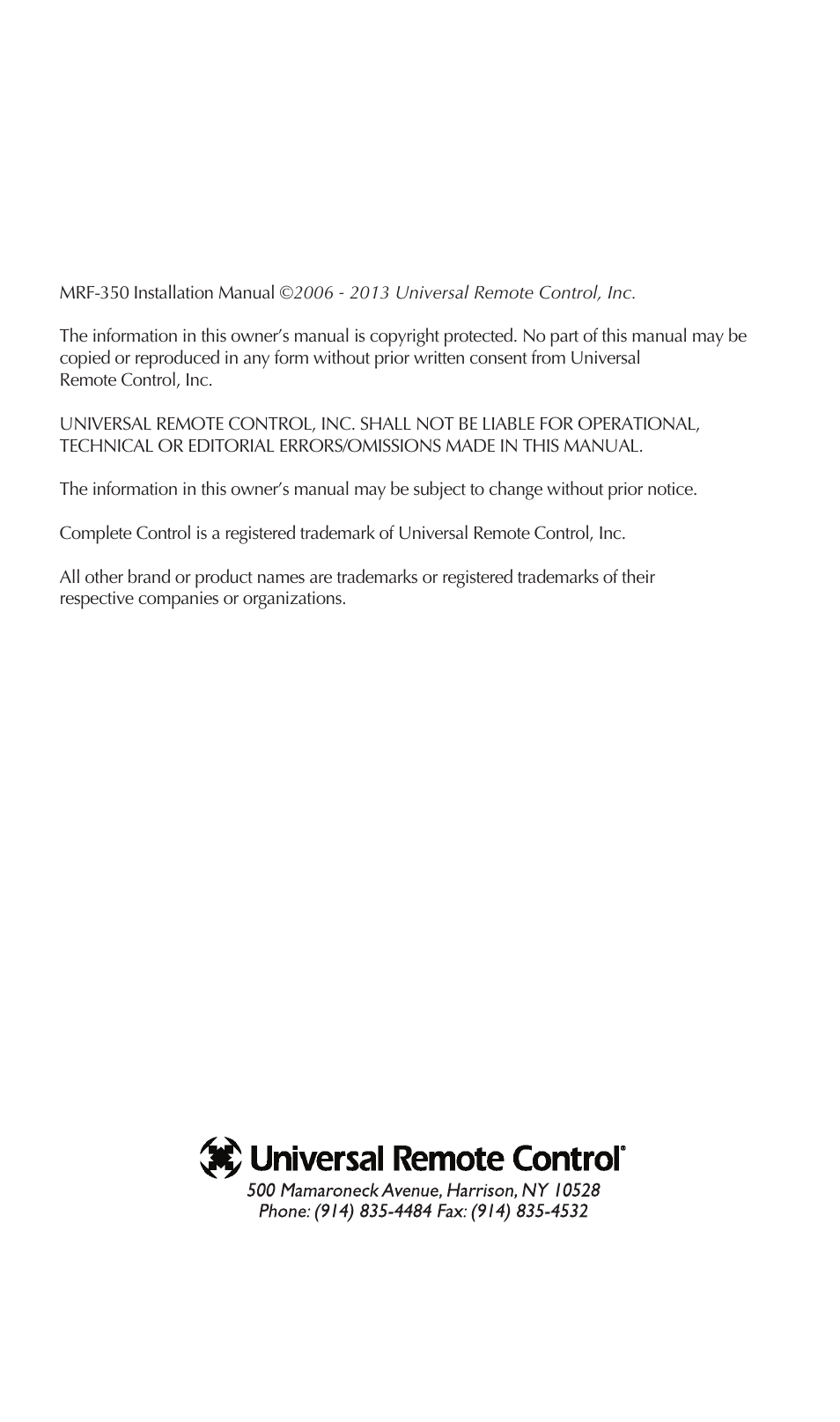 MRF-350 Installation Manual ©2006 - 2013 Universal Remote Control, Inc.

The information in this owner's manual is copyright protected. No part of this manual may be copied or reproduced in any form without prior written consent from Universal Remote Control, Inc.

UNIVERSAL REMOTE CONTROL, INC. SHALL NOT BE LIABLE FOR OPERATIONAL, TECHNICAL OR EDITORIAL ERRORS/OMISSIONS MADE IN THIS MANUAL.

The information in this owner's manual may be subject to change without prior notice.

Complete Control is a registered trademark of Universal Remote Control, Inc.

All other brand or product names are trademarks or registered trademarks of their respective companies or organizations.

Universal Remote Control®
500 Mamaroneck Avenue, Harrison, NY 10528
Phone: (914) 835-4484 Fax: (914) 835-4532